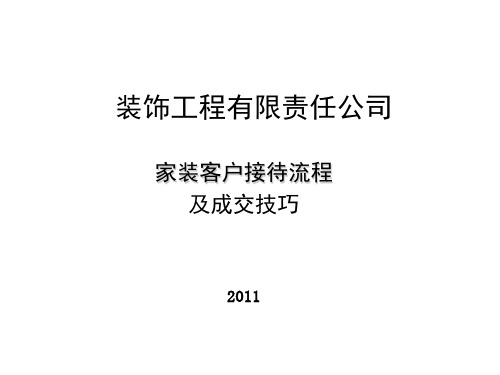 装饰工程有限责任公司

家装客户接待流程
及成交技巧

2011